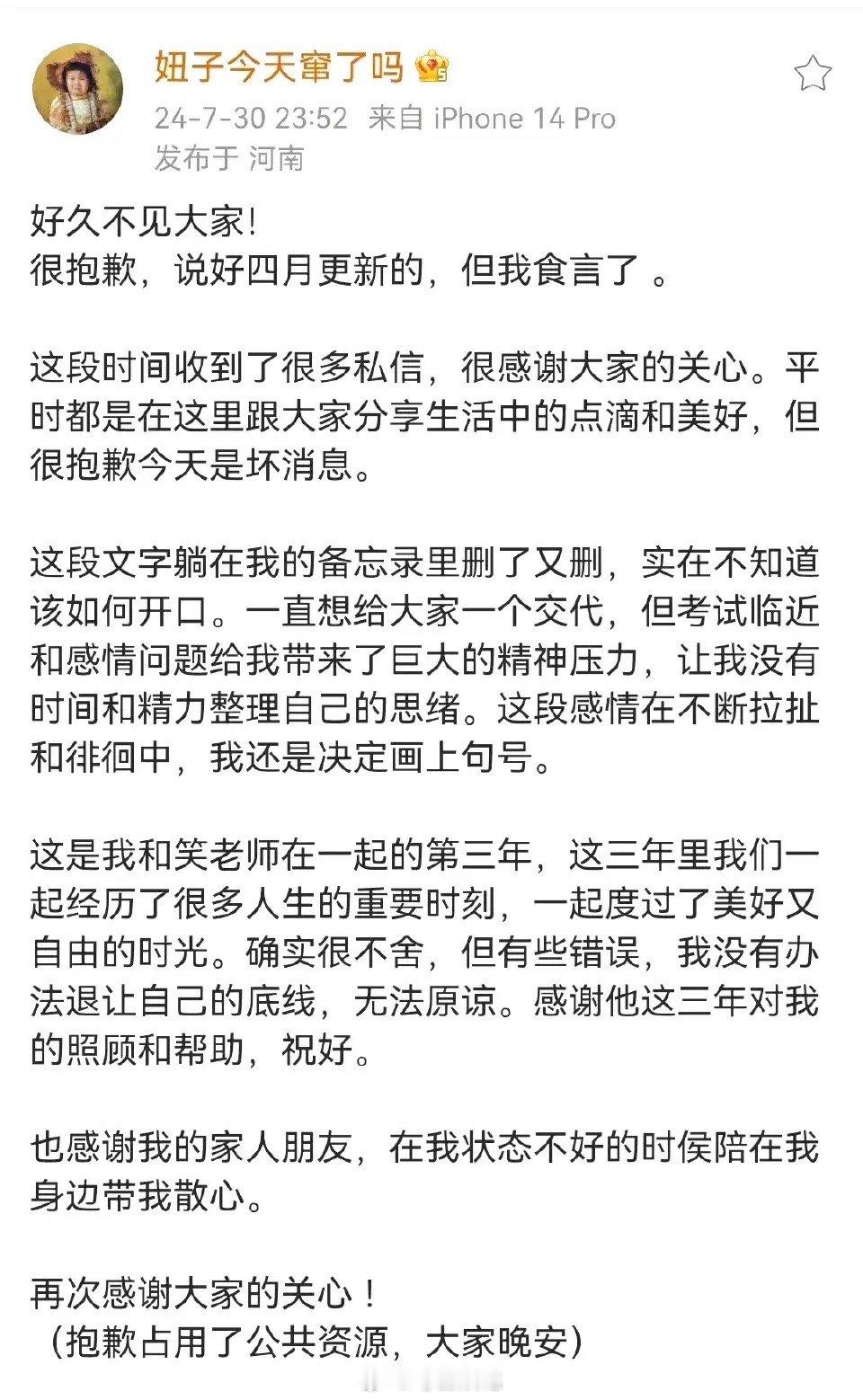 妞子今天窜了吗
24-7-30 23:52 来自 iPhone 14 Pro
发布于 河南

好久不见大家!
很抱歉，说好四月更新的，但我食言了 。

这段时间收到了很多私信，很感谢大家的关心。平时都是在这里跟大家分享生活中的点滴和美好，但很抱歉今天是坏消息。

这段文字躺在我的备忘录里删了又删，实在不知道该如何开口。一直想给大家一个交代，但考试临近和感情问题给我带来了巨大的精神压力，让我没有时间和精力整理自己的思绪。这段感情在不断拉扯和徘徊中，我还是决定画上句号。

这是我和笑老师在一起的第三年，这三年里我们一起经历了很多人生的重要时刻，一起度过了美好又自由的时光。确实很不舍，但有些错误，我没有办法退让自己的底线，无法原谅。感谢他这三年对我的照顾和帮助，祝好。

也感谢我的家人朋友，在我状态不好的时侯陪在我身边带我散心。

再次感谢大家的关心！
（抱歉占用了公共资源，大家晚安）